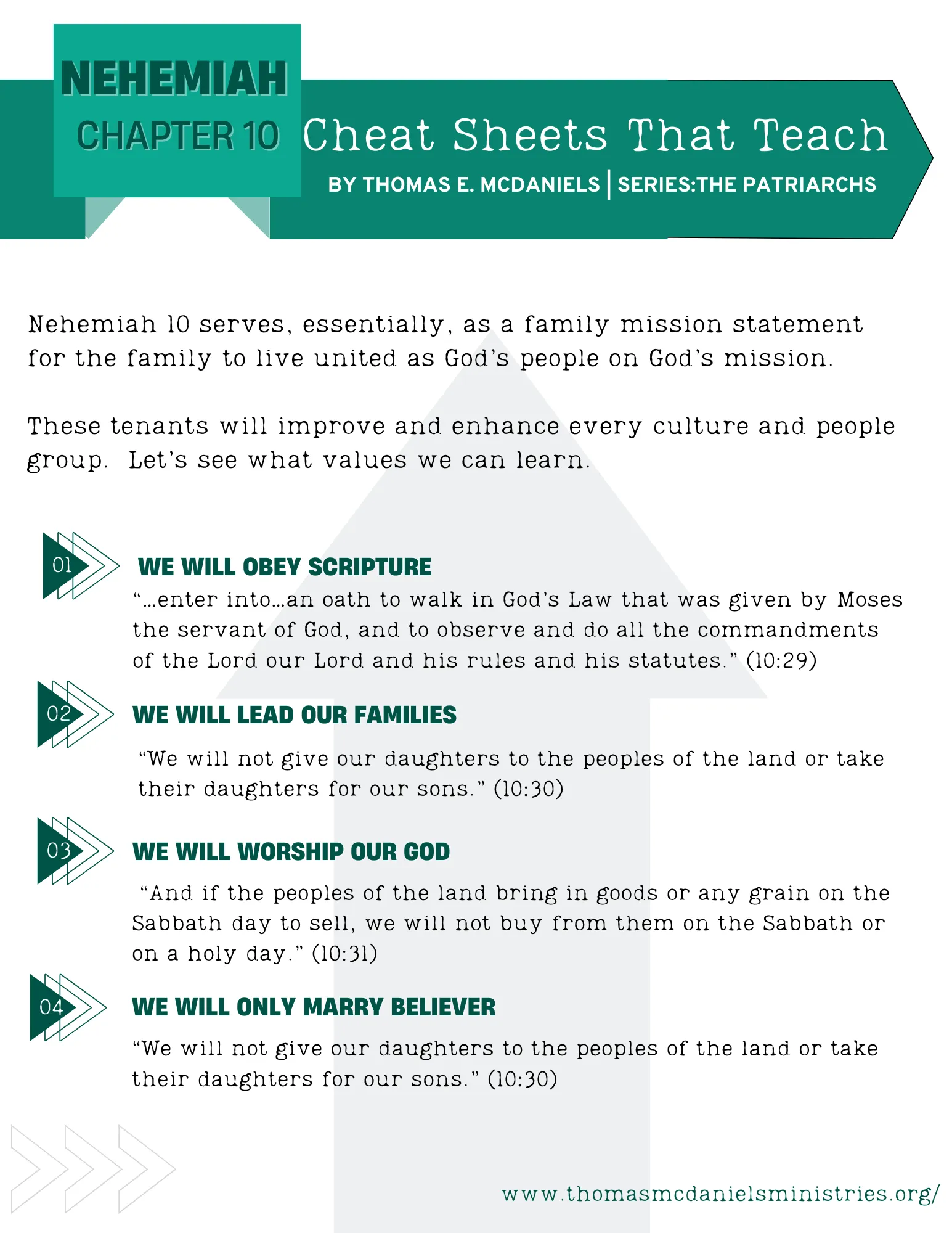 NEHEMIAH
CHAPTER 10

Cheat Sheets That Teach

BY THOMAS E. MCDANIELS | SERIES:THE PATRIARCHS

Nehemiah 10 serves, essentially, as a family mission statement for the family to live united as God's people on God's mission.

These tenants will improve and enhance every culture and people group. Let's see what values we can learn.

01
WE WILL OBEY SCRIPTURE
"...enter into...an oath to walk in God's Law that was given by Moses the servant of God, and to observe and do all the commandments of the Lord our Lord and his rules and his statutes." (10:29)

02
WE WILL LEAD OUR FAMILIES
"We will not give our daughters to the peoples of the land or take their daughters for our sons." (10:30)

03
WE WILL WORSHIP OUR GOD
"And if the peoples of the land bring in goods or any grain on the Sabbath day to sell, we will not buy from them on the Sabbath or on a holy day." (10:31)

04
WE WILL ONLY MARRY BELIEVER
"We will not give our daughters to the peoples of the land or take their daughters for our sons." (10:30)

www.thomasmcdanielsministries.org/